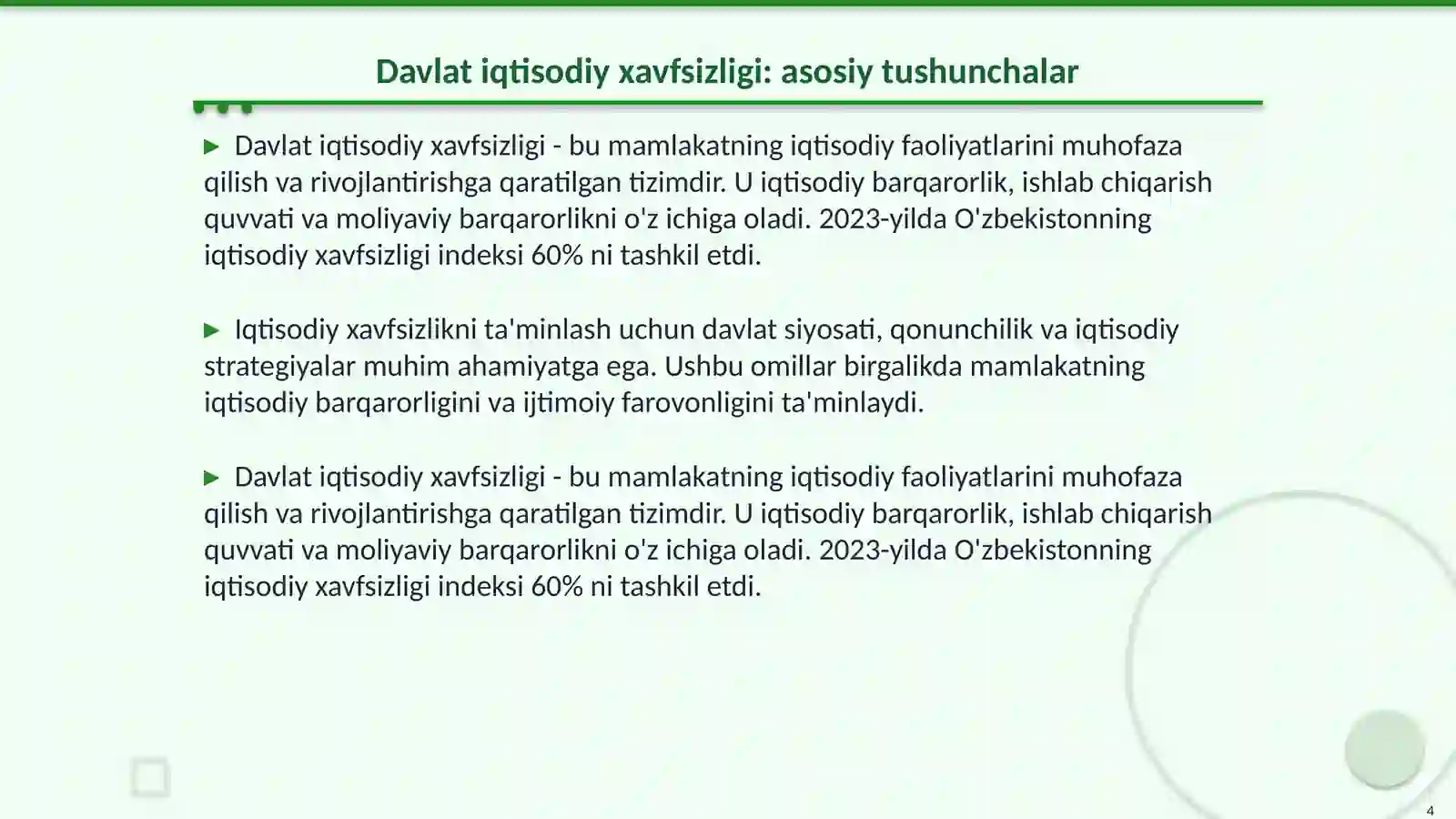 Davlat iqtisodiy xavfsizligi: asosiy tushunchalar

▶ Davlat iqtisodiy xavfsizligi - bu mamlakatning iqtisodiy faoliyatlarini muhofaza qilish va rivojlantirishga qaratilgan tizimdir. U iqtisodiy barqarorlik, ishlab chiqarish quvvati va moliyaviy barqarorlikni o'z ichiga oladi. 2023-yilda O'zbekistonning iqtisodiy xavfsizligi indeksi 60% ni tashkil etdi.

▶ Iqtisodiy xavfsizlikni ta'minlash uchun davlat siyosati, qonunchilik va iqtisodiy strategiyalar muhim ahamiyatga ega. Ushbu omillar birgalikda mamlakatning iqtisodiy barqarorligini va ijtimoiy farovonligini ta'minlaydi.

▶ Davlat iqtisodiy xavfsizligi - bu mamlakatning iqtisodiy faoliyatlarini muhofaza qilish va rivojlantirishga qaratilgan tizimdir. U iqtisodiy barqarorlik, ishlab chiqarish quvvati va moliyaviy barqarorlikni o'z ichiga oladi. 2023-yilda O'zbekistonning iqtisodiy xavfsizligi indeksi 60% ni tashkil etdi.

4